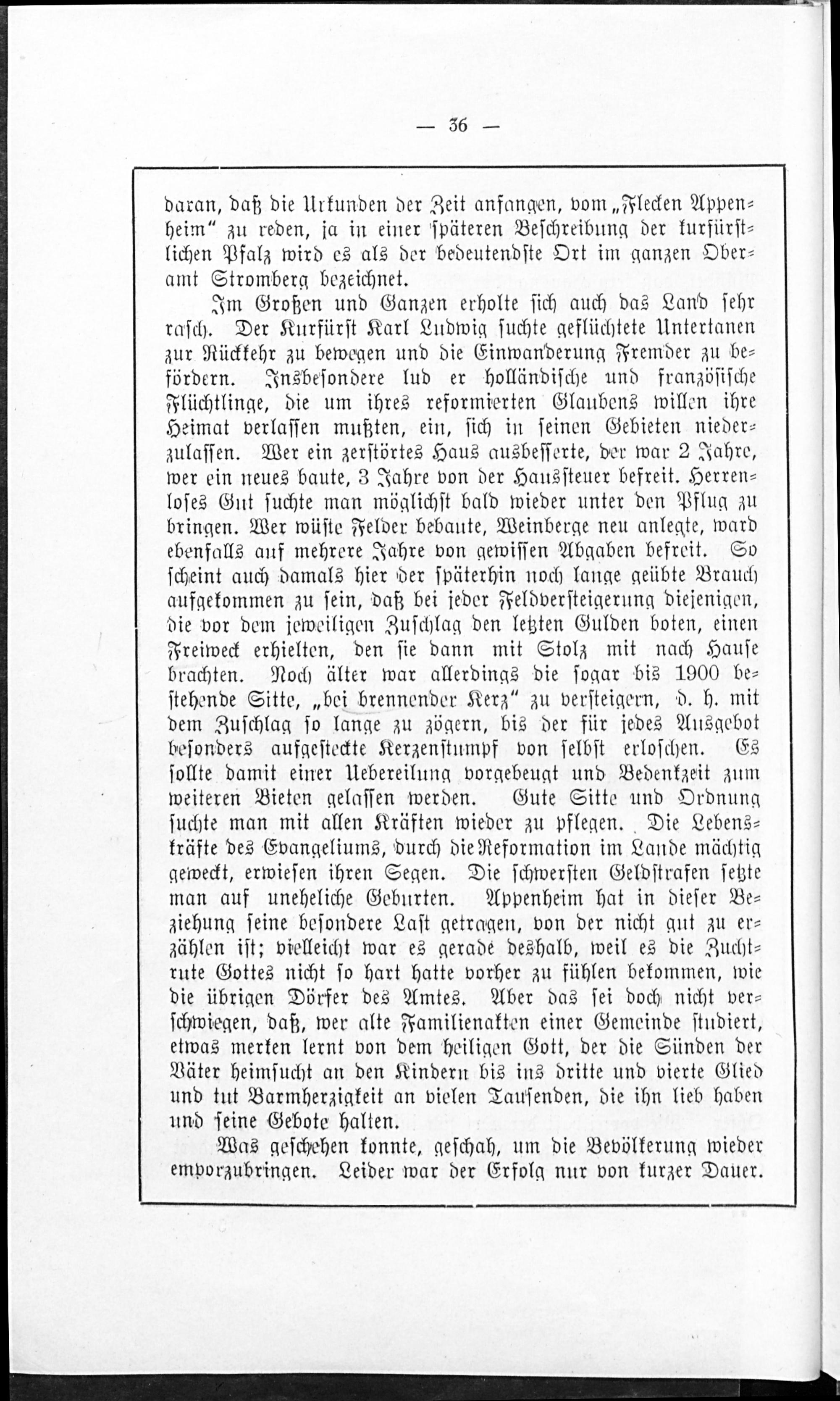 — 36 —

daran, daß die Urkunden der Zeit anfangen, vom „Flecken Appenheim“ zu reden, ja in einer späteren Beschreibung der kurfürstlichen Pfalz wird es als der bedeutendste Ort im ganzen Oberamt Stromberg bezeichnet.

Im Großen und Ganzen erholte sich auch das Land sehr rasch. Der Kurfürst Karl Ludwig suchte geflüchtete Untertanen zur Rückkehr zu bewegen und die Einwanderung Fremder zu befördern. Insbesondere lud er holländische und französische Flüchtlinge, die um ihres reformierten Glaubens willen ihre Heimat verlassen mußten, ein, sich in seinen Gebieten niederzulassen. Wer ein zerstörtes Haus ausbesserte, der war 2 Jahre, wer ein neues baute, 3 Jahre von der Haussteuer befreit. Herrenloses Gut suchte man möglichst bald wieder unter den Pflug zu bringen. Wer wüste Felder bebaute, Weinberge neu anlegte, ward ebenfalls auf mehrere Jahre von gewissen Abgaben befreit. So scheint auch damals hier der späterhin noch lange geübte Brauch aufgekommen zu sein, daß bei jeder Feldversteigerung diejenigen, die vor dem jeweiligen Zuschlag den letzten Gulden boten, einen Freiweck erhielten, den sie dann mit Stolz mit nach Hause brachten. Noch älter war allerdings die sogar bis 1900 bestehende Sitte, „bei brennender Kerz“ zu versteigern, d. h. mit dem Zuschlag so lange zu zögern, bis der für jedes Ausgebot besonders aufgesteckte Kerzenstumpf von selbst erloschen. Es sollte damit einer Uebereilung vorgebeugt und Bedenkzeit zum weiteren Bieten gelassen werden. Gute Sitte und Ordnung suchte man mit allen Kräften wieder zu pflegen. Die Lebenskräfte des Evangeliums, durch die Reformation im Lande mächtig geweckt, erwiesen ihren Segen. Die schwersten Geldstrafen setzte man auf uneheliche Geburten. Appenheim hat in dieser Beziehung seine besondere Last getragen, von der nicht gut zu erzählen ist; vielleicht war es gerade deshalb, weil es die Zuchtrute Gottes nicht so hart hatte vorher zu fühlen bekommen, wie die übrigen Dörfer des Amtes. Aber das sei doch nicht verschwiegen, daß, wer alte Familienakten einer Gemeinde studiert, etwas merken lernt von dem heiligen Gott, der die Sünden der Väter heimsucht an den Kindern bis ins dritte und vierte Glied und tut Barmherzigkeit an vielen Tausenden, die ihn lieb haben und seine Gebote halten.

Was geschehen konnte, geschah, um die Bevölkerung wieder emporzubringen. Leider war der Erfolg nur von kurzer Dauer.